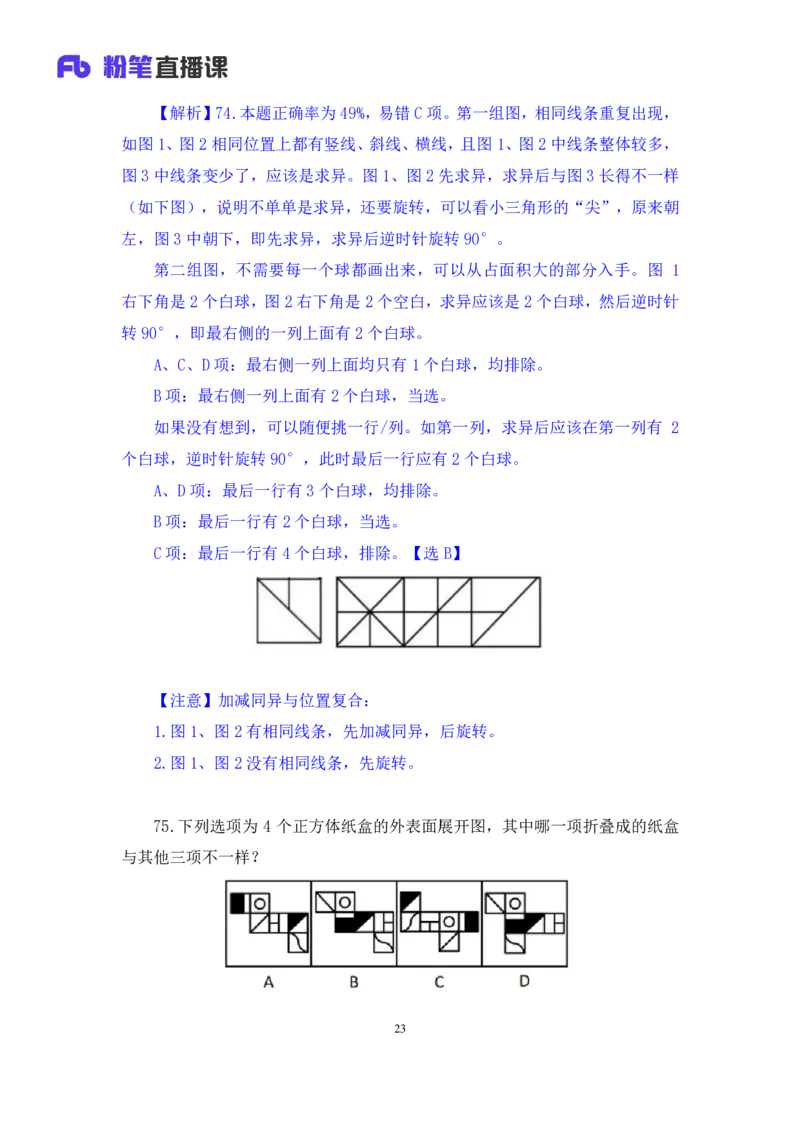 Fb 粉笔直播课

【解析】74.本题正确率为 49%，易错 C 项。第一组图，相同线条重复出现，如图 1、图 2 相同位置上都有竖线、斜线、横线，且图 1、图 2 中线条整体较多，图 3 中线条变少了，应该是求异。图 1、图 2 先求异，求异后与图 3 长得不一样（如下图），说明不单单是求异，还要旋转，可以看小三角形的“尖”，原来朝左，图 3 中朝下，即先求异，求异后逆时针旋转 90°。

第二组图，不需要每一个球都画出来，可以从占面积大的部分入手。图 1 右下角是 2 个白球，图 2 右下角是 2 个空白，求异应该是 2 个白球，然后逆时针转 90°，即最右侧的一列上面有 2 个白球。

A、C、D 项：最右侧一列上面均只有 1 个白球，均排除。

B 项：最右侧一列上面有 2 个白球，当选。

如果没有想到，可以随便挑一行/列。如第一列，求异后应该在第一列有 2 个白球，逆时针旋转 90°，此时最后一行应有 2 个白球。

A、D 项：最后一行有 3 个白球，均排除。

B 项：最后一行有 2 个白球，当选。

C 项：最后一行有 4 个白球，排除。【选 B】

【注意】加减同异与位置复合：

1.图 1、图 2 有相同线条，先加减同异，后旋转。

2.图 1、图 2 没有相同线条，先旋转。

75.下列选项为 4 个正方体纸盒的外表面展开图，其中哪一项折叠成的纸盒与其他三项不一样？

A B C D

23